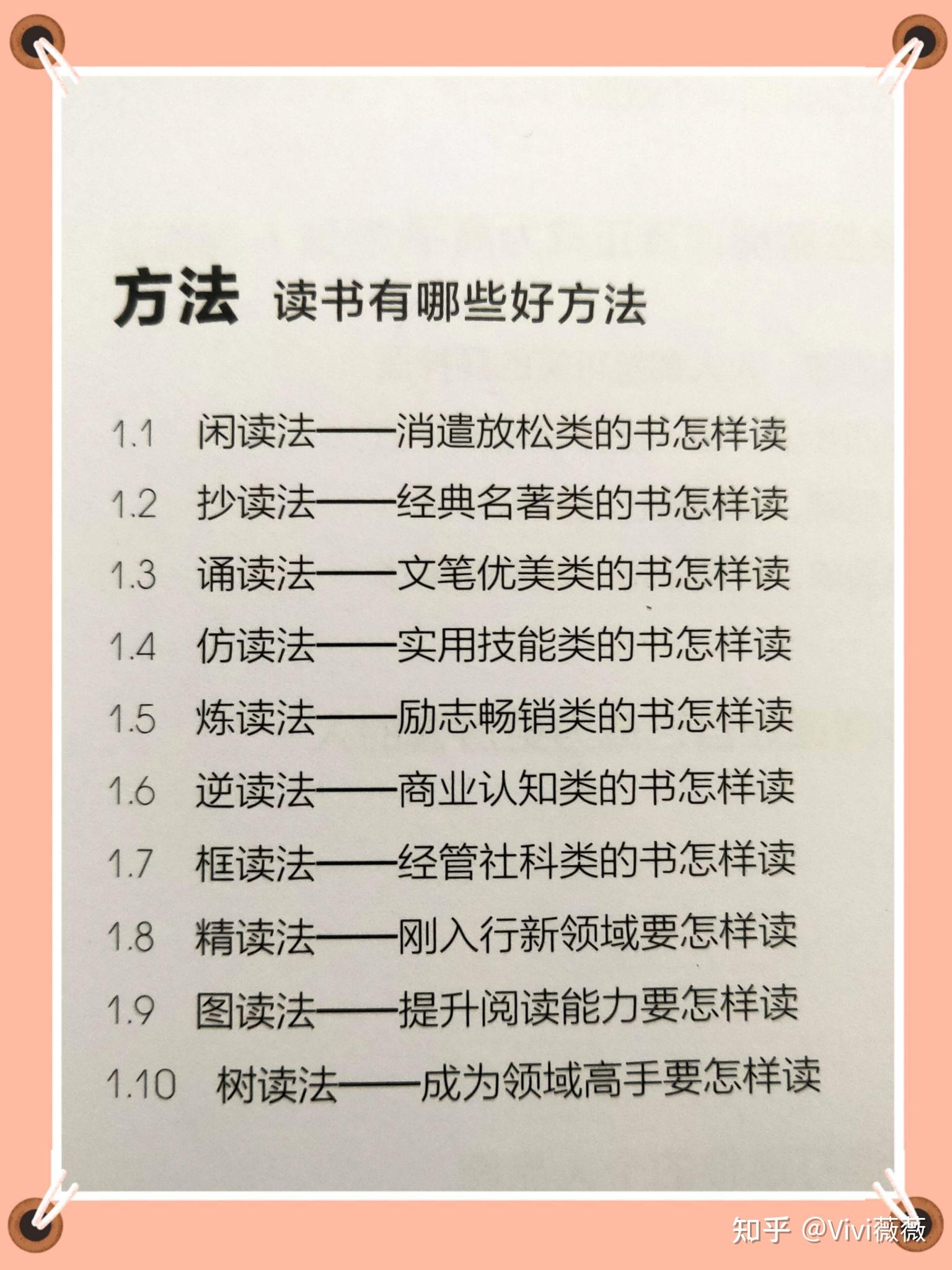 方法 读书有哪些好方法

1.1 闲读法——消遣放松类的书怎样读

1.2 抄读法——经典名著类的书怎样读

1.3 诵读法——文笔优美类的书怎样读

1.4 仿读法——实用技能类的书怎样读

1.5 炼读法——励志畅销类的书怎样读

1.6 逆读法——商业认知类的书怎样读

1.7 框读法——经管社科类的书怎样读

1.8 精读法——刚入行新领域要怎样读

1.9 图读法——提升阅读能力要怎样读

1.10 树读法——成为领域高手要怎样读

知乎 @Vivi薇薇